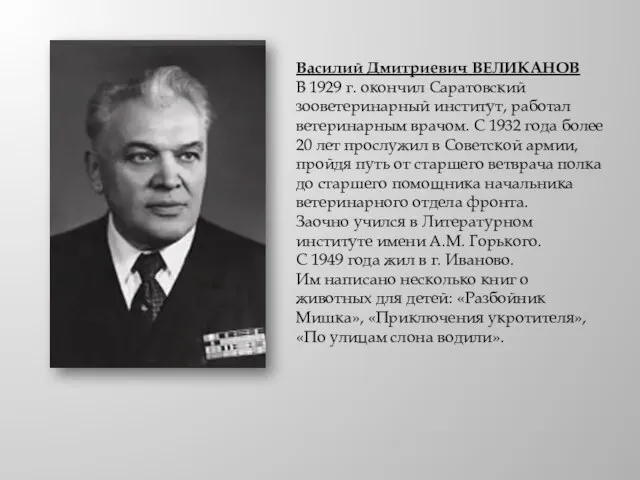 Василий Дмитриевич ВЕЛИКАНОВ
В 1929 г. окончил Саратовский зооветеринарный институт, работал ветеринарным врачом. С 1932 года более 20 лет прослужил в Советской армии, пройдя путь от старшего ветврача полка до старшего помощника начальника ветеринарного отдела фронта.
Заочно учился в Литературном институте имени А.М. Горького.
С 1949 года жил в г. Иваново.
Им написано несколько книг о животных для детей: «Разбойник Мишка», «Приключения укротителя», «По улицам слона водили».